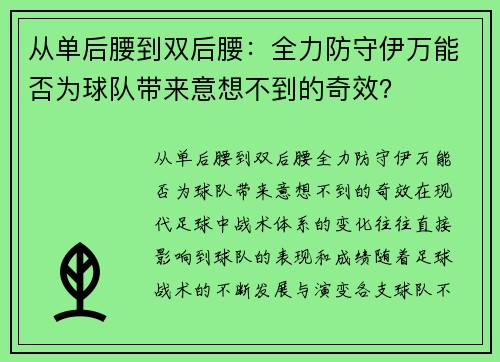 从单后腰到双后腰：全力防守伊万能否为球队带来意想不到的奇效?

从单后腰到双后腰全力防守伊万能否为球队带来意想不到的奇效在现代足球中战术体系的变化往往直接影响到球队的表现和成绩随着足球战术的不断发展与演变各支球队不